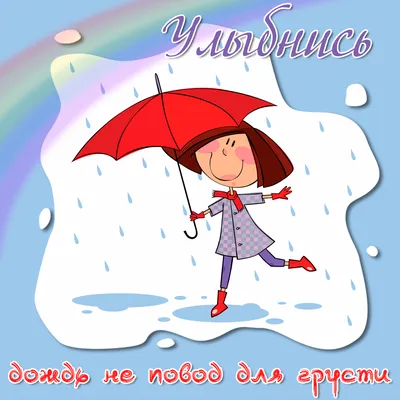 Улыбнись

дождь не повод для грусти